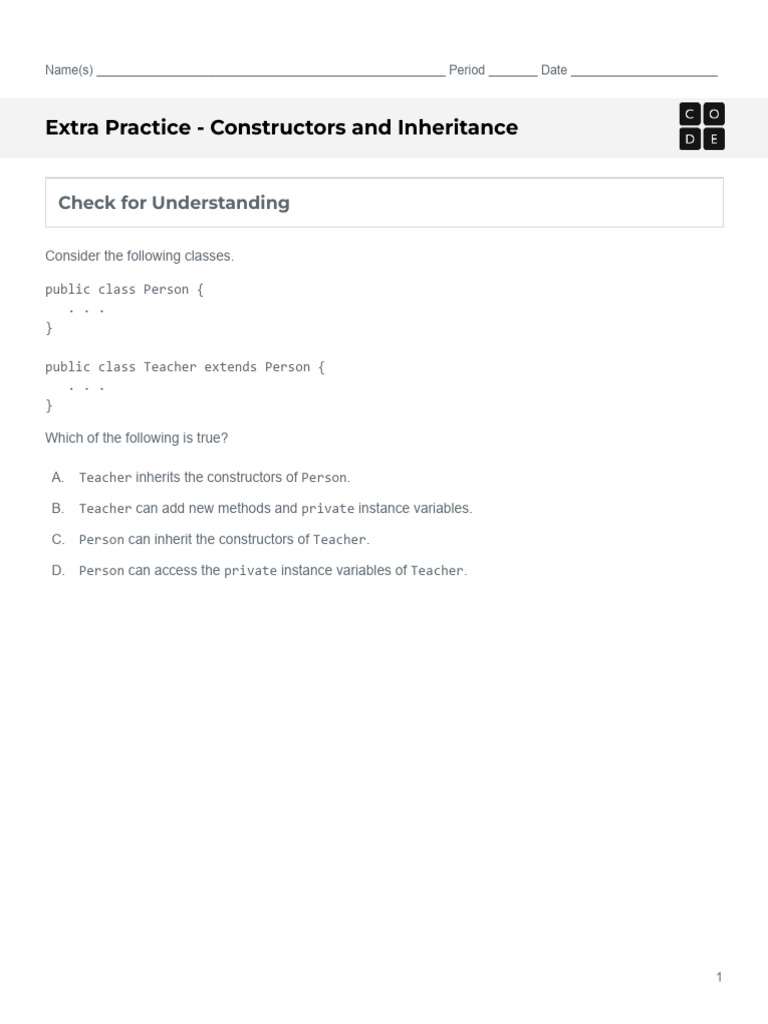 Name(s) ______________________________________________ Period _______ Date ____________________

Extra Practice - Constructors and Inheritance

C O
D E

Check for Understanding

Consider the following classes.

public class Person {
   . . .
}

public class Teacher extends Person {
   . . .
}

Which of the following is true?

A. Teacher inherits the constructors of Person.

B. Teacher can add new methods and private instance variables.

C. Person can inherit the constructors of Teacher.

D. Person can access the private instance variables of Teacher.

1